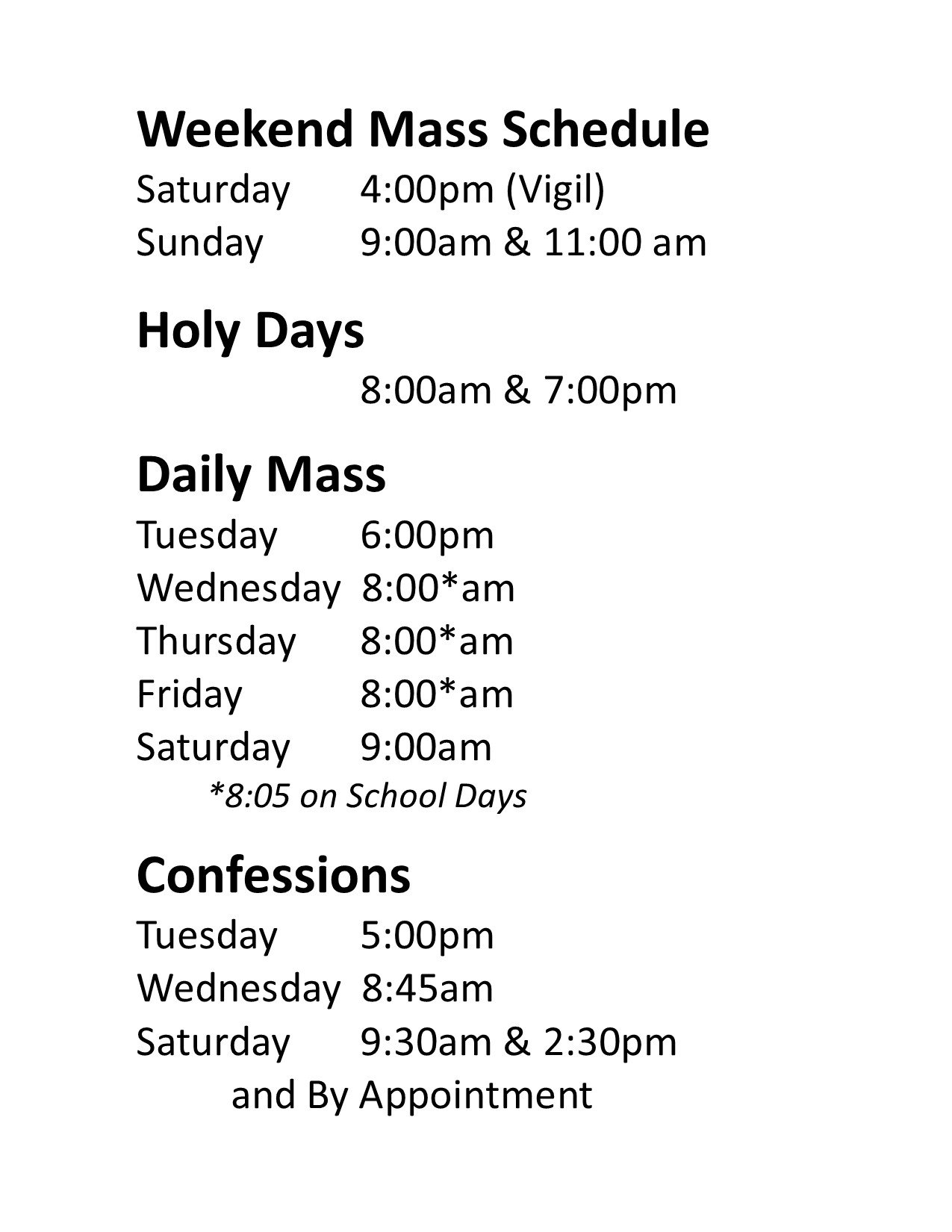 Weekend Mass Schedule

Saturday 4:00pm (Vigil)
Sunday 9:00am & 11:00 am

Holy Days

8:00am & 7:00pm

Daily Mass

Tuesday 6:00pm
Wednesday 8:00*am
Thursday 8:00*am
Friday 8:00*am
Saturday 9:00am
*8:05 on School Days

Confessions

Tuesday 5:00pm
Wednesday 8:45am
Saturday 9:30am & 2:30pm
and By Appointment